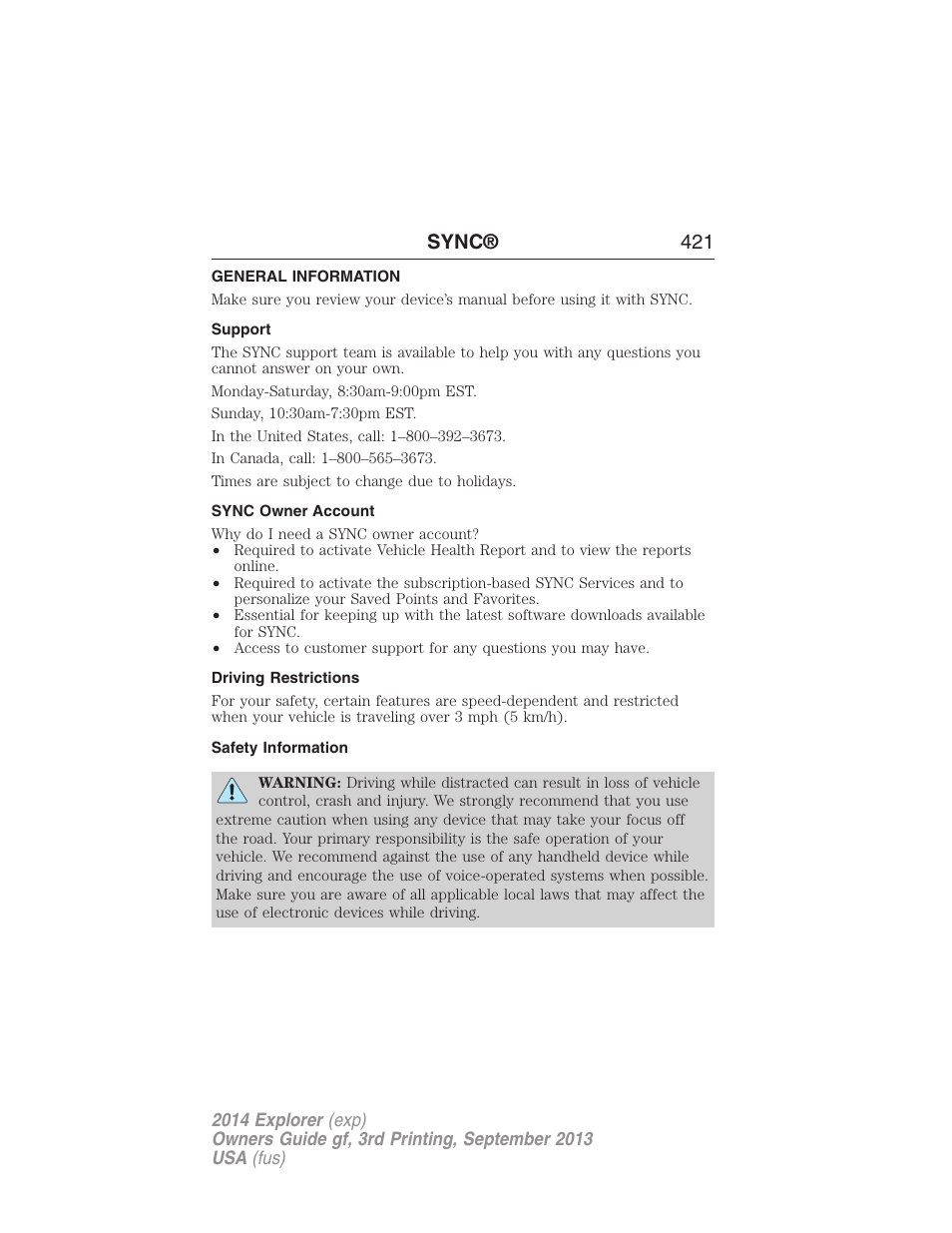 SYNC® 421

GENERAL INFORMATION

Make sure you review your device's manual before using it with SYNC.

Support

The SYNC support team is available to help you with any questions you cannot answer on your own.

Monday-Saturday, 8:30am-9:00pm EST.

Sunday, 10:30am-7:30pm EST.

In the United States, call: 1–800–392–3673.

In Canada, call: 1–800–565–3673.

Times are subject to change due to holidays.

SYNC Owner Account

Why do I need a SYNC owner account?
• Required to activate Vehicle Health Report and to view the reports online.
• Required to activate the subscription-based SYNC Services and to personalize your Saved Points and Favorites.
• Essential for keeping up with the latest software downloads available for SYNC.
• Access to customer support for any questions you may have.

Driving Restrictions

For your safety, certain features are speed-dependent and restricted when your vehicle is traveling over 3 mph (5 km/h).

Safety Information

WARNING: Driving while distracted can result in loss of vehicle control, crash and injury. We strongly recommend that you use extreme caution when using any device that may take your focus off the road. Your primary responsibility is the safe operation of your vehicle. We recommend against the use of any handheld device while driving and encourage the use of voice-operated systems when possible. Make sure you are aware of all applicable local laws that may affect the use of electronic devices while driving.

2014 Explorer (exp)
Owners Guide gf, 3rd Printing, September 2013
USA (fus)